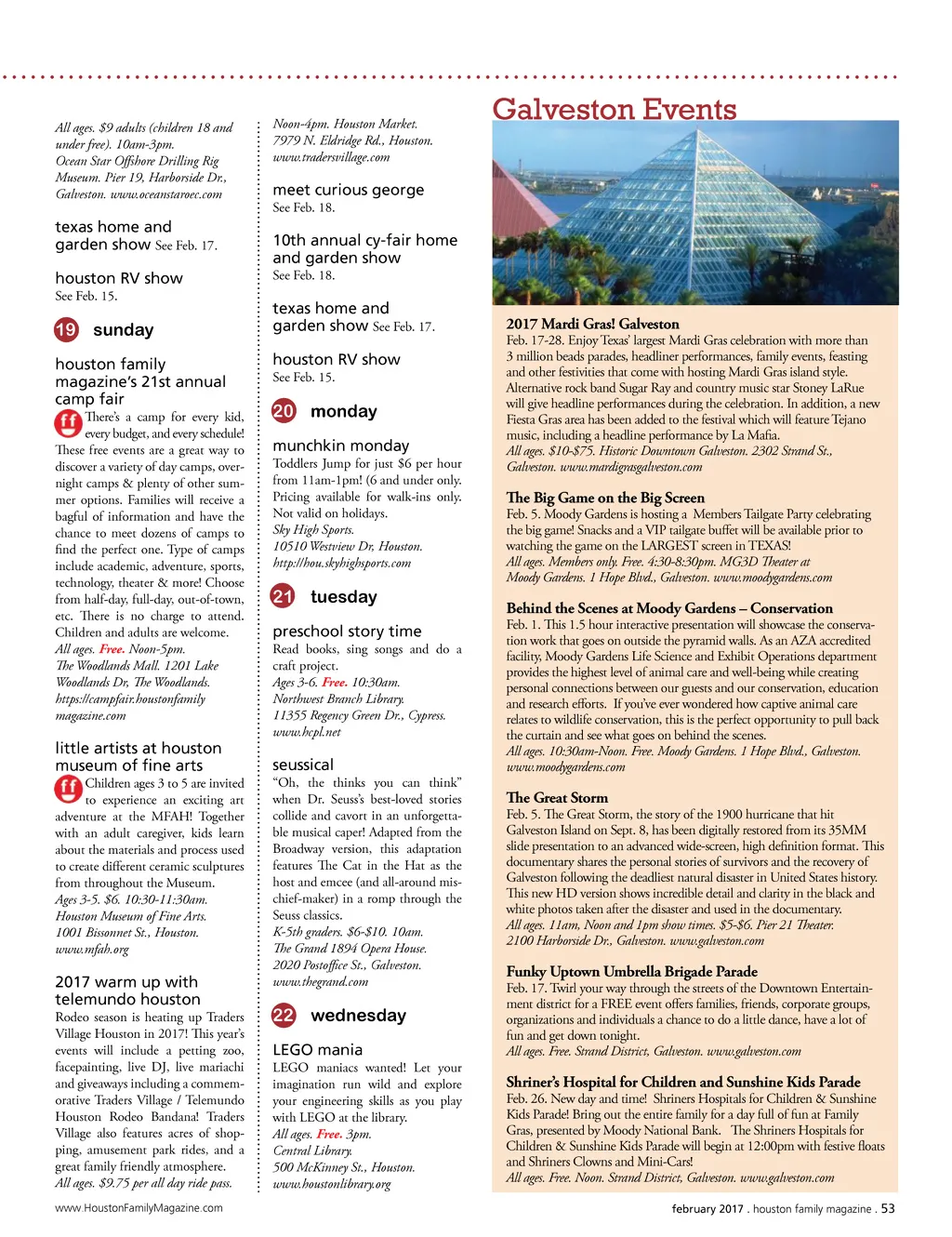 All ages. $9 adults (children 18 and under free). 10am-3pm. Ocean Star Offshore Drilling Rig Museum. Pier 19, Harborside Dr., Galveston. www.oceanstaroec.com

texas home and garden show See Feb. 17.

houston RV show
See Feb. 15.

19 sunday

houston family magazine's 21st annual camp fair
ff There's a camp for every kid, every budget, and every schedule! These free events are a great way to discover a variety of day camps, overnight camps & plenty of other summer options. Families will receive a bagful of information and have the chance to meet dozens of camps to find the perfect one. Type of camps include academic, adventure, sports, technology, theater & more! Choose from half-day, full-day, out-of-town, etc. There is no charge to attend. Children and adults are welcome.
All ages. Free. Noon-5pm. The Woodlands Mall. 1201 Lake Woodlands Dr, The Woodlands. https://campfair.houstonfamilymagazine.com

little artists at houston museum of fine arts
ff Children ages 3 to 5 are invited to experience an exciting art adventure at the MFAH! Together with an adult caregiver, kids learn about the materials and process used to create different ceramic sculptures from throughout the Museum.
Ages 3-5. $6. 10:30-11:30am. Houston Museum of Fine Arts. 1001 Bissonnet St., Houston. www.mfah.org

2017 warm up with telemundo houston
Rodeo season is heating up Traders Village Houston in 2017! This year's events will include a petting zoo, facepainting, live DJ, live mariachi and giveaways including a commemorative Traders Village / Telemundo Houston Rodeo Bandana! Traders Village also features acres of shopping, amusement park rides, and a great family friendly atmosphere.
All ages. $9.75 per all day ride pass.

Noon-4pm. Houston Market. 7979 N. Eldridge Rd., Houston. www.tradersvillage.com

meet curious george
See Feb. 18.

10th annual cy-fair home and garden show
See Feb. 18.

texas home and garden show See Feb. 17.

houston RV show
See Feb. 15.

20 monday

munchkin monday
Toddlers Jump for just $6 per hour from 11am-1pm! (6 and under only. Pricing available for walk-ins only. Not valid on holidays.
Sky High Sports. 10510 Westview Dr, Houston. http://hou.skyhighsports.com

21 tuesday

preschool story time
Read books, sing songs and do a craft project.
Ages 3-6. Free. 10:30am. Northwest Branch Library. 11355 Regency Green Dr., Cypress. www.hcpl.net

seussical
"Oh, the thinks you can think" when Dr. Seuss's best-loved stories collide and cavort in an unforgettable musical caper! Adapted from the Broadway version, this adaptation features The Cat in the Hat as the host and emcee (and all-around mischief-maker) in a romp through the Seuss classics.
K-5th graders. $6-$10. 10am. The Grand 1894 Opera House. 2020 Postoffice St., Galveston. www.thegrand.com

22 wednesday

LEGO mania
LEGO maniacs wanted! Let your imagination run wild and explore your engineering skills as you play with LEGO at the library.
All ages. Free. 3pm. Central Library. 500 McKinney St., Houston. www.houstonlibrary.org

Galveston Events

2017 Mardi Gras! Galveston
Feb. 17-28. Enjoy Texas' largest Mardi Gras celebration with more than 3 million beads parades, headliner performances, family events, feasting and other festivities that come with hosting Mardi Gras island style. Alternative rock band Sugar Ray and country music star Stoney LaRue will give headline performances during the celebration. In addition, a new Fiesta Gras area has been added to the festival which will feature Tejano music, including a headline performance by La Mafia.
All ages. $10-$75. Historic Downtown Galveston. 2302 Strand St., Galveston. www.mardigrasgalveston.com

The Big Game on the Big Screen
Feb. 5. Moody Gardens is hosting a Members Tailgate Party celebrating the big game! Snacks and a VIP tailgate buffet will be available prior to watching the game on the LARGEST screen in TEXAS!
All ages. Members only. Free. 4:30-8:30pm. MG3D Theater at Moody Gardens. 1 Hope Blvd., Galveston. www.moodygardens.com

Behind the Scenes at Moody Gardens – Conservation
Feb. 1. This 1.5 hour interactive presentation will showcase the conservation work that goes on outside the pyramid walls. As an AZA accredited facility, Moody Gardens Life Science and Exhibit Operations department provides the highest level of animal care and well-being while creating personal connections between our guests and our conservation, education and research efforts. If you've ever wondered how captive animal care relates to wildlife conservation, this is the perfect opportunity to pull back the curtain and see what goes on behind the scenes.
All ages. 10:30am-Noon. Free. Moody Gardens. 1 Hope Blvd., Galveston. www.moodygardens.com

The Great Storm
Feb. 5. The Great Storm, the story of the 1900 hurricane that hit Galveston Island on Sept. 8, has been digitally restored from its 35MM slide presentation to an advanced wide-screen, high definition format. This documentary shares the personal stories of survivors and the recovery of Galveston following the deadliest natural disaster in United States history. This new HD version shows incredible detail and clarity in the black and white photos taken after the disaster and used in the documentary.
All ages. 11am, Noon and 1pm show times. $5-$6. Pier 21 Theater. 2100 Harborside Dr., Galveston. www.galveston.com

Funky Uptown Umbrella Brigade Parade
Feb. 17. Twirl your way through the streets of the Downtown Entertainment district for a FREE event offers families, friends, corporate groups, organizations and individuals a chance to do a little dance, have a lot of fun and get down tonight.
All ages. Free. Strand District, Galveston. www.galveston.com

Shriner's Hospital for Children and Sunshine Kids Parade
Feb. 26. New day and time! Shriners Hospitals for Children & Sunshine Kids Parade! Bring out the entire family for a day full of fun at Family Gras, presented by Moody National Bank. The Shriners Hospitals for Children & Sunshine Kids Parade will begin at 12:00pm with festive floats and Shriners Clowns and Mini-Cars!
All ages. Free. Noon. Strand District, Galveston. www.galveston.com

www.HoustonFamilyMagazine.com

february 2017 . houston family magazine . 53